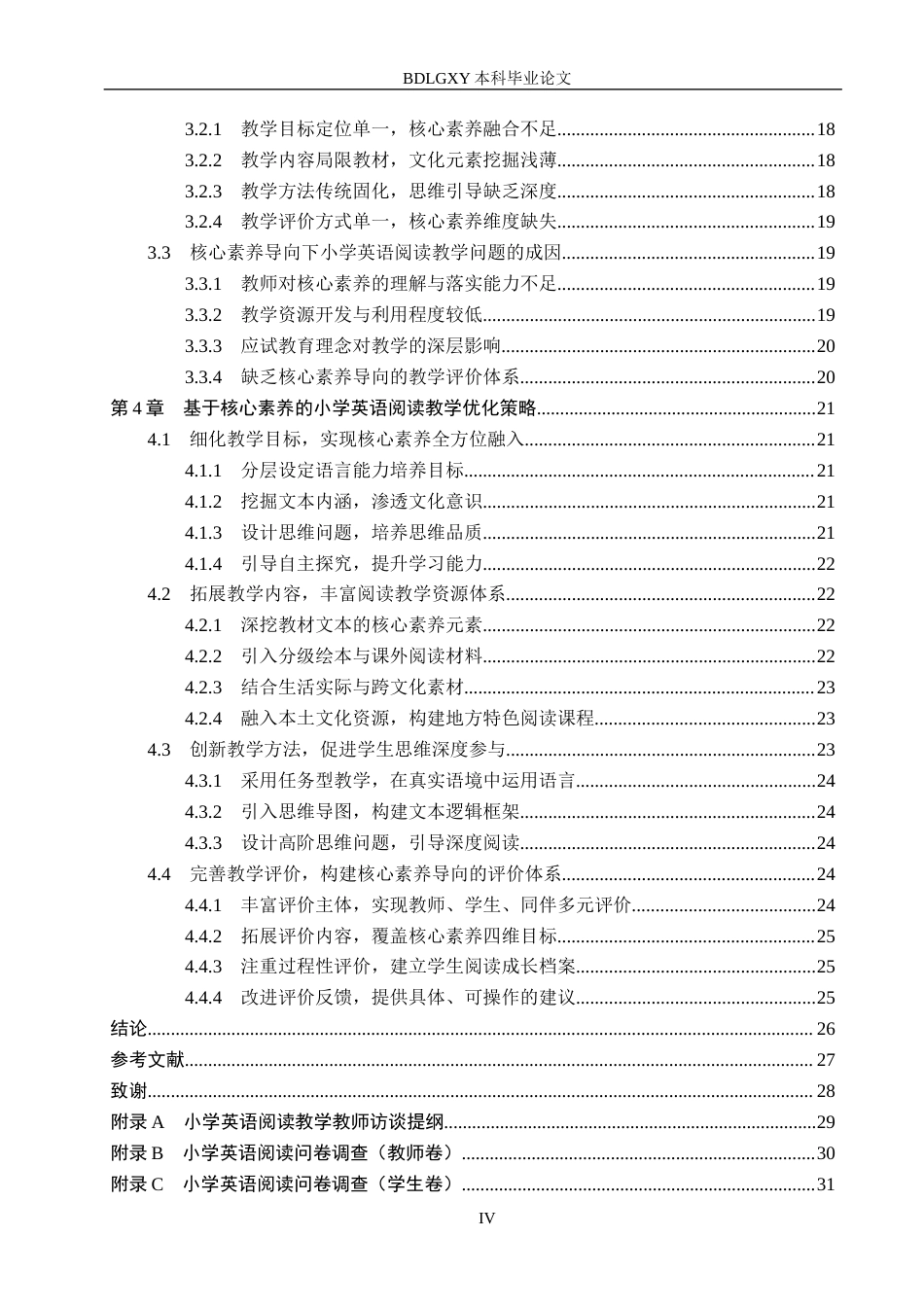 BDLGXY本科毕业论文

3.2.1 教学目标定位单一，核心素养融合不足 18
3.2.2 教学内容局限教材，文化元素挖掘浅薄 18
3.2.3 教学方法传统固化，思维引导缺乏深度 18
3.2.4 教学评价方式单一，核心素养维度缺失 19
3.3 核心素养导向下小学英语阅读教学问题的成因 19
3.3.1 教师对核心素养的理解与落实能力不足 19
3.3.2 教学资源开发与利用程度较低 19
3.3.3 应试教育理念对教学的深层影响 20
3.3.4 缺乏核心素养导向的教学评价体系 20
第4章 基于核心素养的小学英语阅读教学优化策略 21
4.1 细化教学目标，实现核心素养全方位融入 21
4.1.1 分层设定语言能力培养目标 21
4.1.2 挖掘文本内涵，渗透文化意识 21
4.1.3 设计思维问题，培养思维品质 21
4.1.4 引导自主探究，提升学习能力 22
4.2 拓展教学内容，丰富阅读教学资源体系 22
4.2.1 深挖教材文本的核心素养元素 22
4.2.2 引入分级绘本与课外阅读材料 22
4.2.3 结合生活实际与跨文化素材 23
4.2.4 融入本土文化资源，构建地方特色阅读课程 23
4.3 创新教学方法，促进学生思维深度参与 23
4.3.1 采用任务型教学，在真实语境中运用语言 24
4.3.2 引入思维导图，构建文本逻辑框架 24
4.3.3 设计高阶思维问题，引导深度阅读 24
4.4 完善教学评价，构建核心素养导向的评价体系 24
4.4.1 丰富评价主体，实现教师、学生、同伴多元评价 24
4.4.2 拓展评价内容，覆盖核心素养四维目标 25
4.4.3 注重过程性评价，建立学生阅读成长档案 25
4.4.4 改进评价反馈，提供具体、可操作的建议 25
结论 26
参考文献 27
致谢 28
附录A 小学英语阅读教学教师访谈提纲 29
附录B 小学英语阅读问卷调查（教师卷） 30
附录C 小学英语阅读问卷调查（学生卷） 31

IV